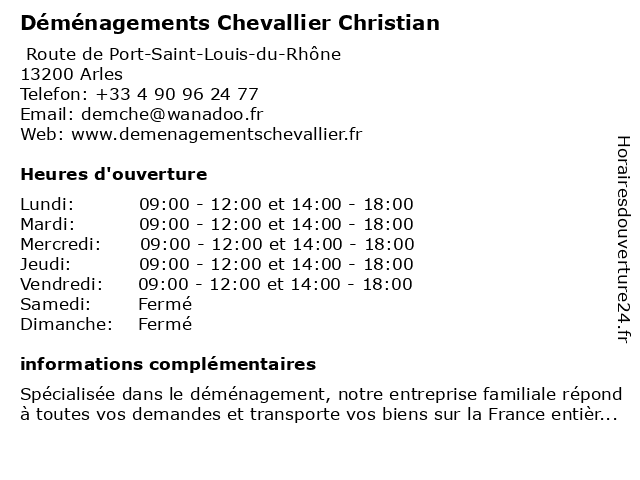 Déménagements Chevallier Christian

Route de Port-Saint-Louis-du-Rhône
13200 Arles
Telefon: +33 4 90 96 24 77
Email: demche@wanadoo.fr
Web: www.demenagementschevallier.fr

Heures d'ouverture

| | |
|---|---|
| Lundi: | 09:00 - 12:00 et 14:00 - 18:00 |
| Mardi: | 09:00 - 12:00 et 14:00 - 18:00 |
| Mercredi: | 09:00 - 12:00 et 14:00 - 18:00 |
| Jeudi: | 09:00 - 12:00 et 14:00 - 18:00 |
| Vendredi: | 09:00 - 12:00 et 14:00 - 18:00 |
| Samedi: | Fermé |
| Dimanche: | Fermé |

informations complémentaires

Spécialisée dans le déménagement, notre entreprise familiale répond à toutes vos demandes et transporte vos biens sur la France entièr...

Horairesdouverture24.fr